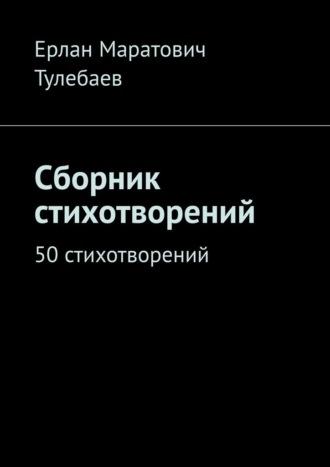 Ерлан Маратович Тулебаев

Сборник стихотворений

50 стихотворений